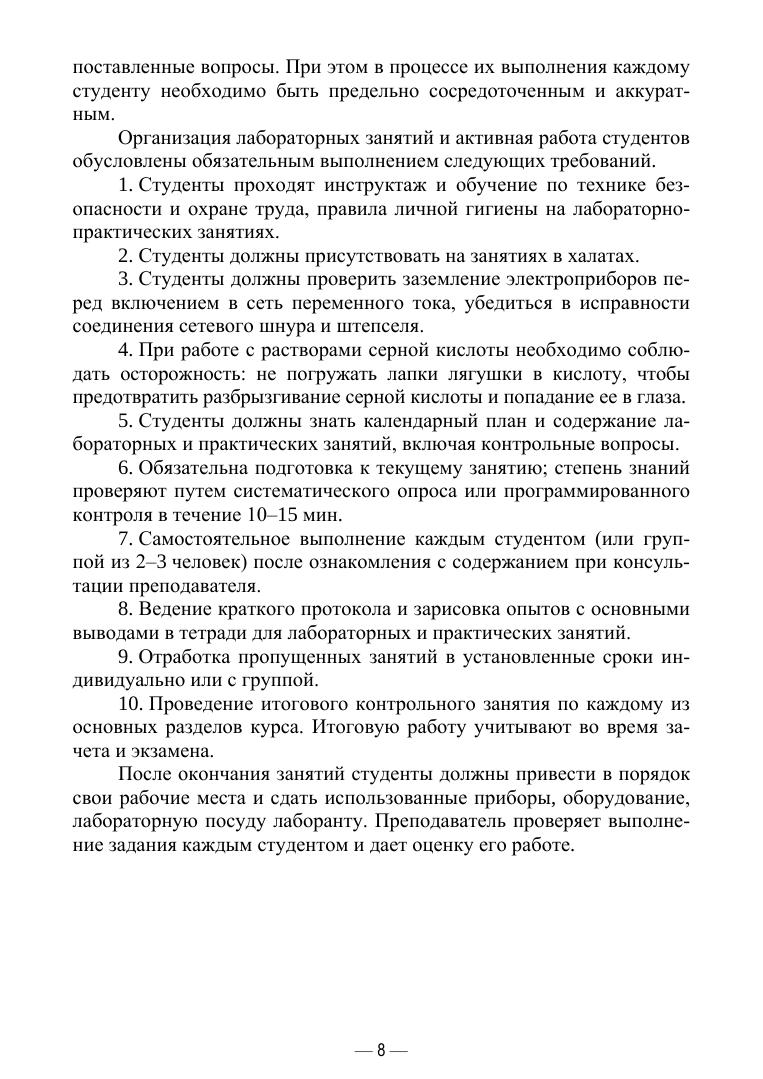 поставленные вопросы. При этом в процессе их выполнения каждому студенту необходимо быть предельно сосредоточенным и аккуратным.

Организация лабораторных занятий и активная работа студентов обусловлены обязательным выполнением следующих требований.

1. Студенты проходят инструктаж и обучение по технике безопасности и охране труда, правила личной гигиены на лабораторно-практических занятиях.

2. Студенты должны присутствовать на занятиях в халатах.

3. Студенты должны проверить заземление электроприборов перед включением в сеть переменного тока, убедиться в исправности соединения сетевого шнура и штепселя.

4. При работе с растворами серной кислоты необходимо соблюдать осторожность: не погружать лапки лягушки в кислоту, чтобы предотвратить разбрызгивание серной кислоты и попадание ее в глаза.

5. Студенты должны знать календарный план и содержание лабораторных и практических занятий, включая контрольные вопросы.

6. Обязательна подготовка к текущему занятию; степень знаний проверяют путем систематического опроса или программированного контроля в течение 10–15 мин.

7. Самостоятельное выполнение каждым студентом (или группой из 2–3 человек) после ознакомления с содержанием при консультации преподавателя.

8. Ведение краткого протокола и зарисовка опытов с основными выводами в тетради для лабораторных и практических занятий.

9. Отработка пропущенных занятий в установленные сроки индивидуально или с группой.

10. Проведение итогового контрольного занятия по каждому из основных разделов курса. Итоговую работу учитывают во время зачета и экзамена.

После окончания занятий студенты должны привести в порядок свои рабочие места и сдать использованные приборы, оборудование, лабораторную посуду лаборанту. Преподаватель проверяет выполнение задания каждым студентом и дает оценку его работе.

— 8 —